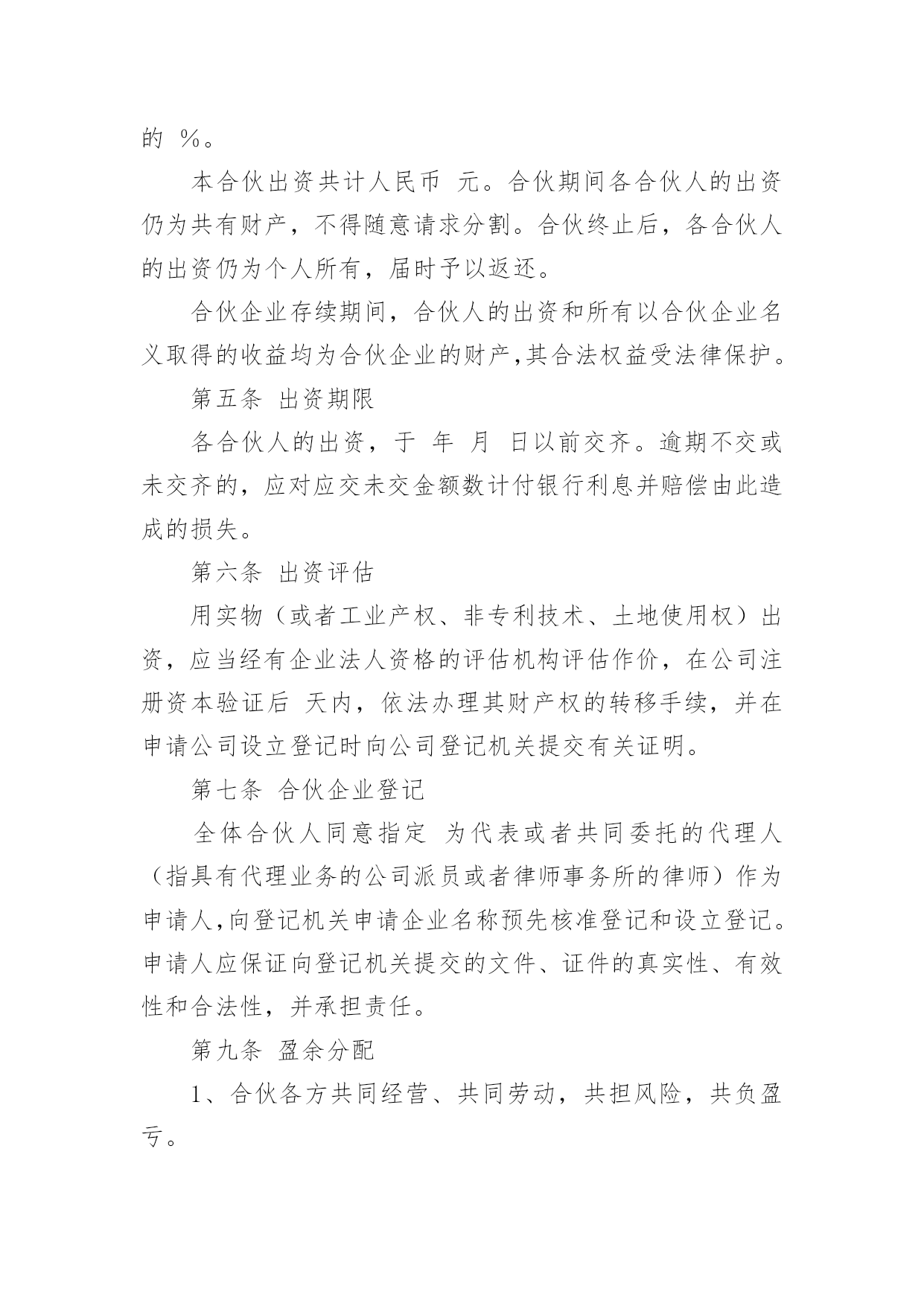 的 %。

本合伙出资共计人民币 元。合伙期间各合伙人的出资仍为共有财产，不得随意请求分割。合伙终止后，各合伙人的出资仍为个人所有，届时予以返还。

合伙企业存续期间，合伙人的出资和所有以合伙企业名义取得的收益均为合伙企业的财产,其合法权益受法律保护。

第五条 出资期限

各合伙人的出资，于 年 月 日以前交齐。逾期不交或未交齐的，应对应交未交金额数计付银行利息并赔偿由此造成的损失。

第六条 出资评估

用实物（或者工业产权、非专利技术、土地使用权）出资，应当经有企业法人资格的评估机构评估作价，在公司注册资本验证后 天内，依法办理其财产权的转移手续，并在申请公司设立登记时向公司登记机关提交有关证明。

第七条 合伙企业登记

全体合伙人同意指定 为代表或者共同委托的代理人（指具有代理业务的公司派员或者律师事务所的律师）作为申请人,向登记机关申请企业名称预先核准登记和设立登记。申请人应保证向登记机关提交的文件、证件的真实性、有效性和合法性，并承担责任。

第九条 盈余分配

1、合伙各方共同经营、共同劳动，共担风险，共负盈亏。